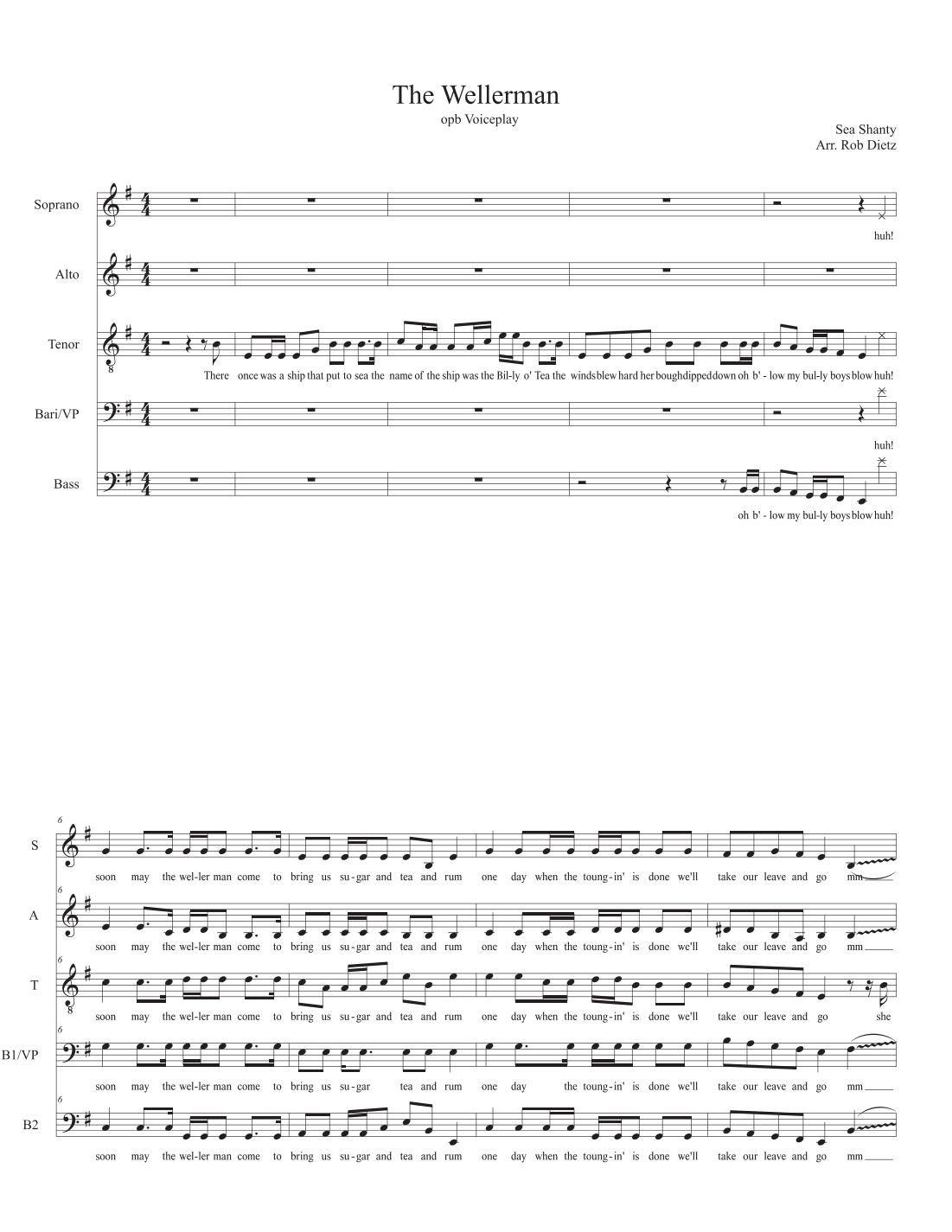 The Wellerman
opb Voiceplay

Sea Shanty
Arr. Rob Dietz

Soprano

huh!

Alto

Tenor

There once was a ship that put to sea the name of the ship was the Bil-ly o' Tea the winds blew hard her bough dipped down oh b' - low my bul-ly boys blow huh!

Bari/VP

huh!

Bass

oh b' - low my bul-ly boys blow huh!

6
S

soon may the wel-ler man come to bring us su-gar and tea and rum one day when the toung-in' is done we'll take our leave and go mm

6
A

soon may the wel-ler man come to bring us su-gar and tea and rum one day when the toung-in' is done we'll take our leave and go mm

6
T

soon may the wel-ler man come to bring us su-gar and tea and rum one day when the toung-in' is done we'll take our leave and go she

6
B1/VP

soon may the wel-ler man come to bring us su-gar tea and rum one day the toung-in' is done we'll take our leave and go mm

6
B2

soon may the wel-ler man come to bring us su-gar and tea and rum one day when the toung-in' is done we'll take our leave and go mm